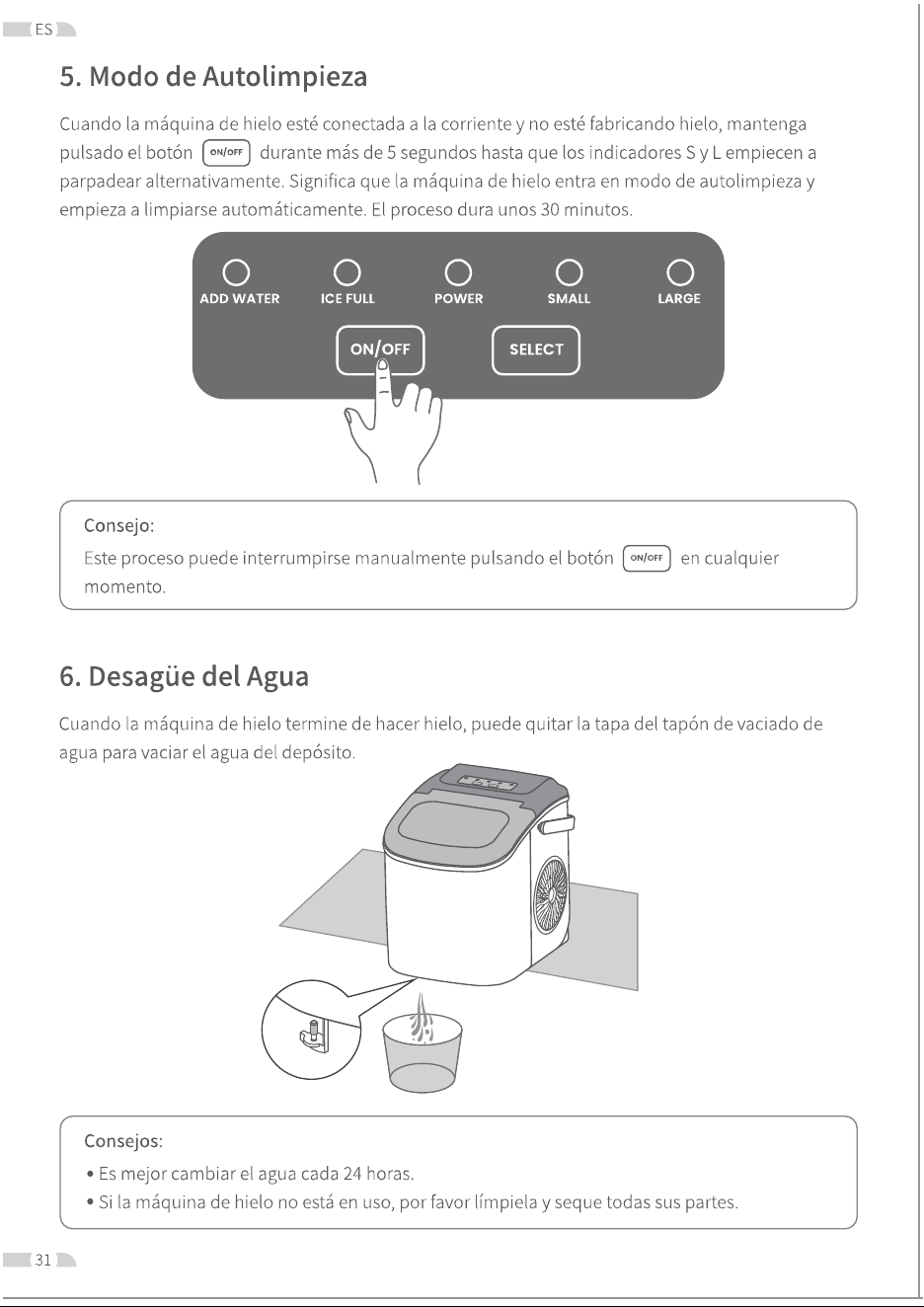 ES

5. Modo de Autolimpieza

Cuando la máquina de hielo esté conectada a la corriente y no esté fabricando hielo, mantenga pulsado el botón ON/OFF durante más de 5 segundos hasta que los indicadores S y L empiecen a parpadear alternativamente. Significa que la máquina de hielo entra en modo de autolimpieza y empieza a limpiarse automáticamente. El proceso dura unos 30 minutos.

ADD WATER
ICE FULL
POWER
SMALL
LARGE
ON/OFF
SELECT

Consejo:
Este proceso puede interrumpirse manualmente pulsando el botón ON/OFF en cualquier momento.

6. Desagüe del Agua

Cuando la máquina de hielo termine de hacer hielo, puede quitar la tapa del tapón de vaciado de agua para vaciar el agua del depósito.

Consejos:
• Es mejor cambiar el agua cada 24 horas.
• Si la máquina de hielo no está en uso, por favor límpiela y seque todas sus partes.

31